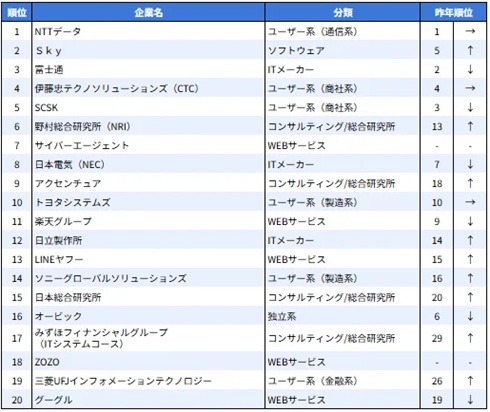 | 順位 | 企業名 | 分類 | 昨年順位 | |
|---|---|---|---|---|
| 1 | NTTデータ | ユーザー系（通信系） | 1 | → |
| 2 | Ｓｋｙ | ソフトウェア | 5 | ↑ |
| 3 | 富士通 | ITメーカー | 2 | ↓ |
| 4 | 伊藤忠テクノソリューションズ（CTC） | ユーザー系（商社系） | 4 | → |
| 5 | SCSK | ユーザー系（商社系） | 3 | ↓ |
| 6 | 野村総合研究所（NRI） | コンサルティング/総合研究所 | 13 | ↑ |
| 7 | サイバーエージェント | WEBサービス | - | - |
| 8 | 日本電気（NEC） | ITメーカー | 7 | ↓ |
| 9 | アクセンチュア | コンサルティング/総合研究所 | 18 | ↑ |
| 10 | トヨタシステムズ | ユーザー系（製造系） | 10 | → |
| 11 | 楽天グループ | WEBサービス | 9 | ↓ |
| 12 | 日立製作所 | ITメーカー | 14 | ↑ |
| 13 | LINEヤフー | WEBサービス | 15 | ↑ |
| 14 | ソニーグローバルソリューションズ | ユーザー系（製造系） | 16 | ↑ |
| 15 | 日本総合研究所 | コンサルティング/総合研究所 | 20 | ↑ |
| 16 | オービック | 独立系 | 6 | ↓ |
| 17 | みずほフィナンシャルグループ（ITシステムコース） | コンサルティング/総合研究所 | 29 | ↑ |
| 18 | ZOZO | WEBサービス | - | - |
| 19 | 三菱UFJインフォメーションテクノロジー | ユーザー系（金融系） | 26 | ↑ |
| 20 | グーグル | WEBサービス | 19 | ↓ |